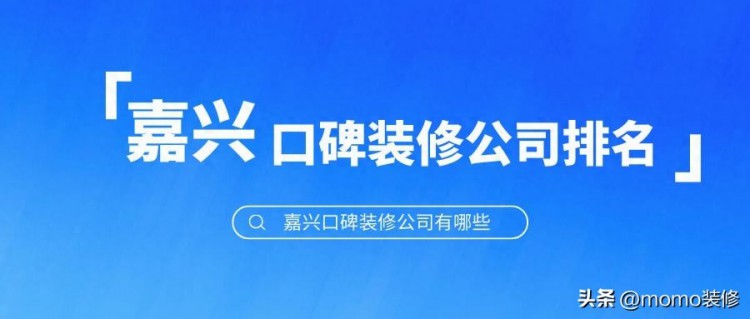 「嘉兴 口碑装修公司排名」

嘉兴口碑装修公司有哪些

头条 @momo装修